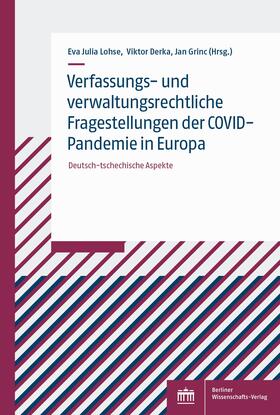 Eva Julia Lohse, Viktor Derka, Jan Grinc (Hrsg.)

Verfassungs- und verwaltungsrechtliche Fragestellungen der COVID-Pandemie in Europa

Deutsch-tschechische Aspekte

Berliner Wissenschafts-Verlag